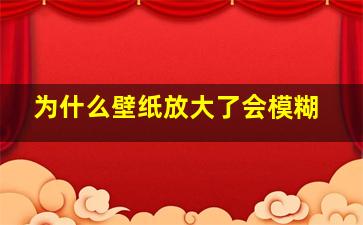 为什么壁纸放大了会模糊